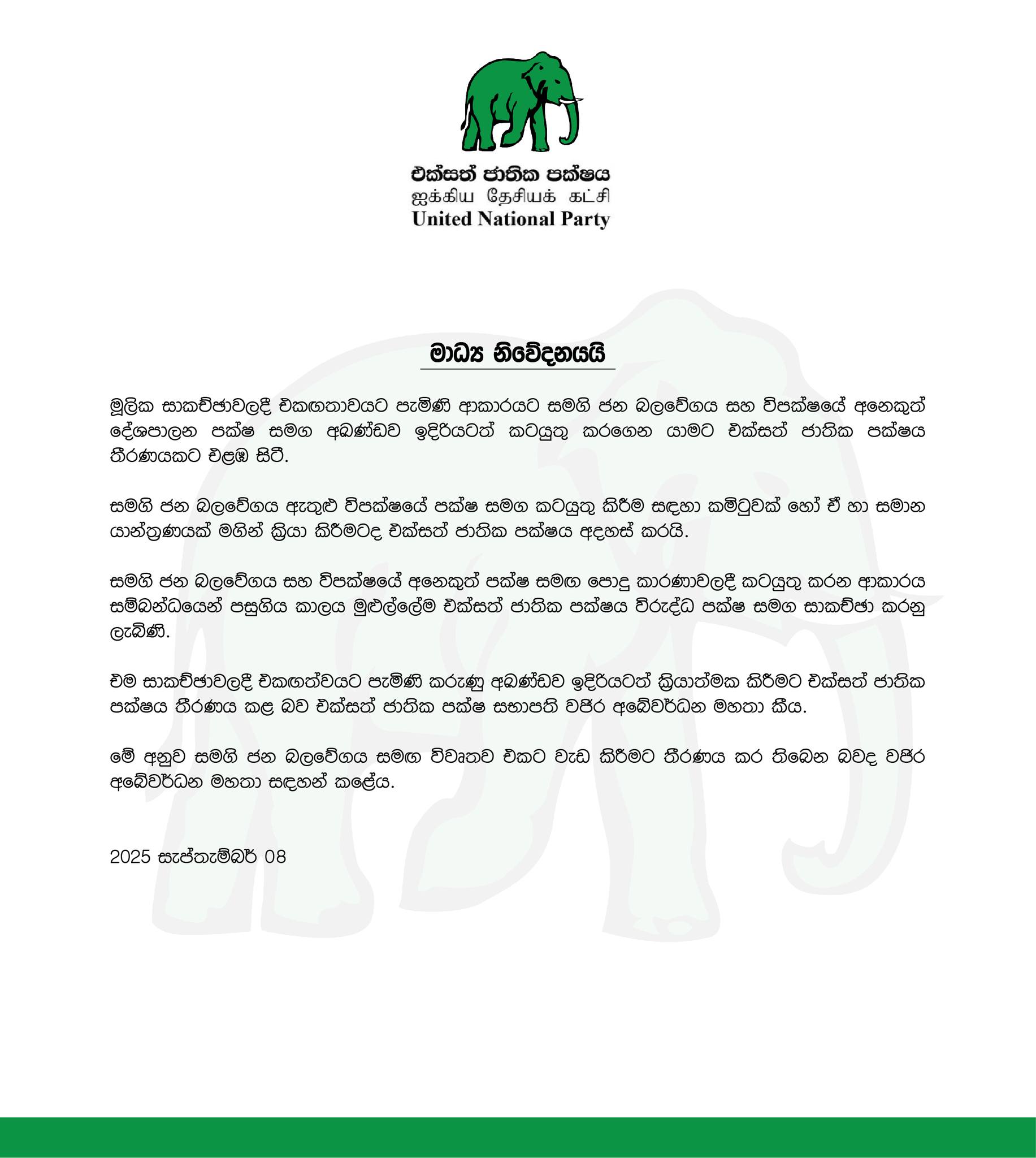 එක්සත් ජාතික පක්ෂය
ஐக்கிய தேசியக் கட்சி
United National Party

මාධ්‍ය නිවේදනයයි

මූලික සාකච්ඡාවලදී එකඟතාවයට පැමිණි ආකාරයට සමගි ජන බලවේගය සහ විපක්ෂයේ අනෙකුත් දේශපාලන පක්ෂ සමග අඛණ්ඩව ඉදිරියටත් කටයුතු කරගෙන යාමට එක්සත් ජාතික පක්ෂය තීරණයකට එළඹ සිටී.

සමගි ජන බලවේගය ඇතුළු විපක්ෂයේ පක්ෂ සමග කටයුතු කිරීම සඳහා කමිටුවක් හෝ ඒ හා සමාන යාන්ත්‍රණයක් මගින් ක්‍රියා කිරීමටද එක්සත් ජාතික පක්ෂය අදහස් කරයි.

සමගි ජන බලවේගය සහ විපක්ෂයේ අනෙකුත් පක්ෂ සමඟ පොදු කාරණාවලදී කටයුතු කරන ආකාරය සම්බන්ධයෙන් පසුගිය කාලය මුළුල්ලේම එක්සත් ජාතික පක්ෂය විරුද්ධ පක්ෂ සමග සාකච්ඡා කරනු ලැබිණි.

එම සාකච්ඡාවලදී එකඟත්වයට පැමිණි කරුණු අඛණ්ඩව ඉදිරියටත් ක්‍රියාත්මක කිරීමට එක්සත් ජාතික පක්ෂය තීරණය කළ බව එක්සත් ජාතික පක්ෂ සභාපති වජිර අබේවර්ධන මහතා කීය.

මේ අනුව සමගි ජන බලවේගය සමඟ විවෘතව එකට වැඩ කිරීමට තීරණය කර තිබෙන බවද වජිර අබේවර්ධන මහතා සඳහන් කළේය.

2025 සැප්තැම්බර් 08